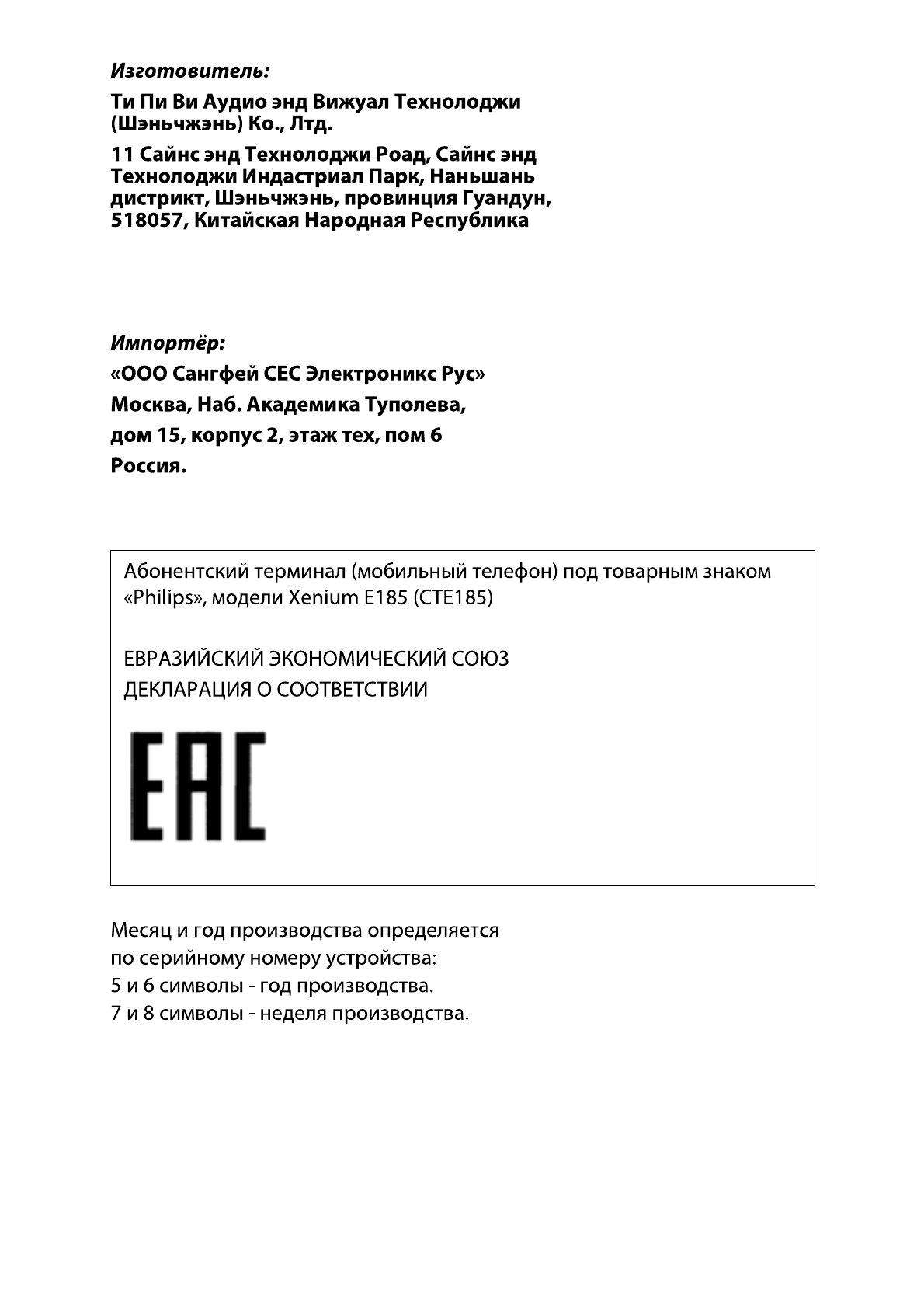 Изготовитель:

Ти Пи Ви Аудио энд Вижуал Технолоджи (Шэньчжэнь) Ко., Лтд.

11 Сайнс энд Технолоджи Роад, Сайнс энд Технолоджи Индастриал Парк, Наньшань дистрикт, Шэньчжэнь, провинция Гуандун, 518057, Китайская Народная Республика

Импортёр:

«ООО Сангфей СЕС Электроникс Рус»

Москва, Наб. Академика Туполева,

дом 15, корпус 2, этаж тех, пом 6

Россия.

Абонентский терминал (мобильный телефон) под товарным знаком «Philips», модели Xenium E185 (CTE185)

ЕВРАЗИЙСКИЙ ЭКОНОМИЧЕСКИЙ СОЮЗ
ДЕКЛАРАЦИЯ О СООТВЕТСТВИИ

EAC

Месяц и год производства определяется
по серийному номеру устройства:
5 и 6 символы - год производства.
7 и 8 символы - неделя производства.